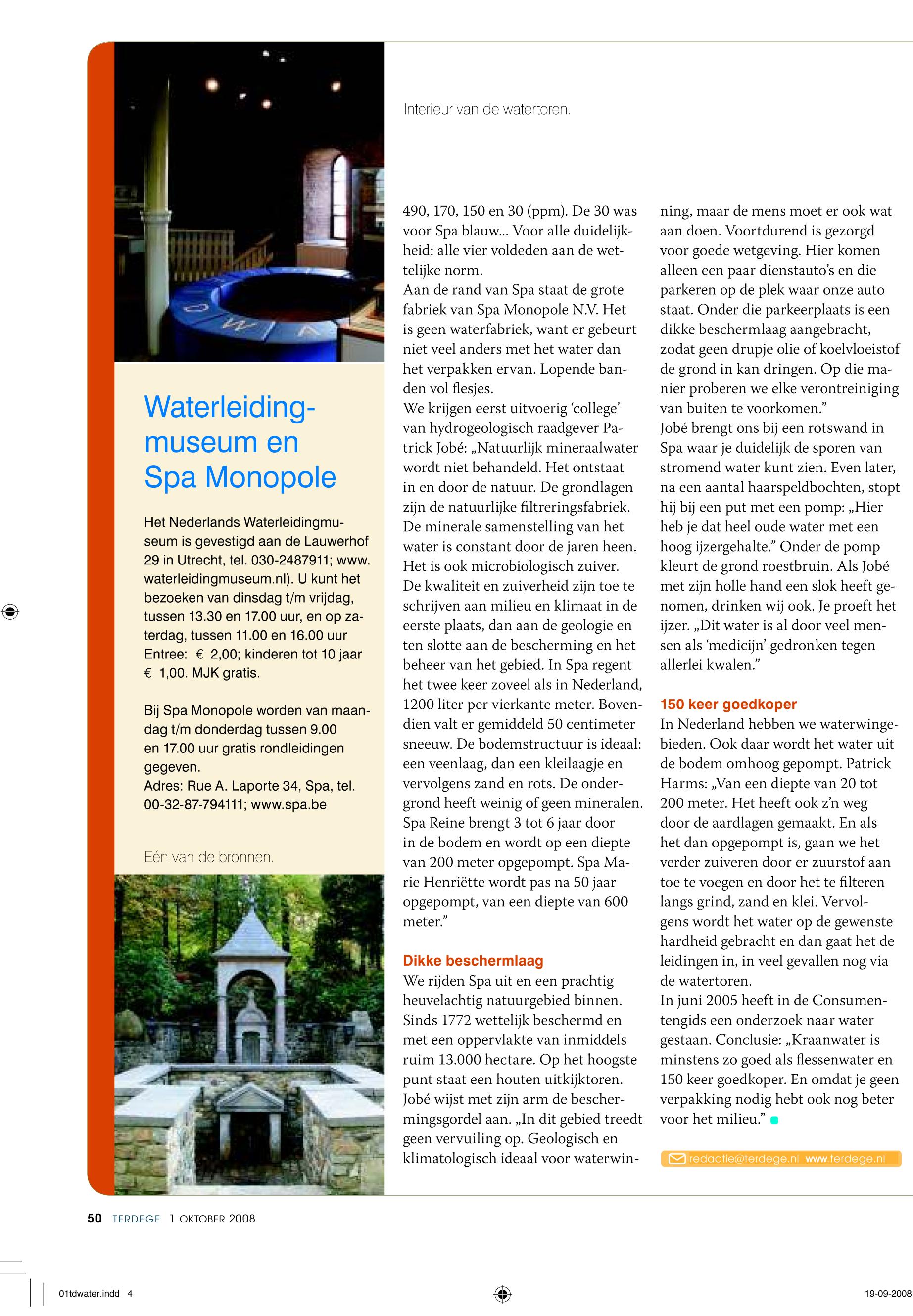 Interieur van de watertoren.

Waterleidingmuseum en Spa Monopole

Het Nederlands Waterleidingmuseum is gevestigd aan de Lauwerhof 29 in Utrecht, tel. 030-2487911; www.waterleidingmuseum.nl). U kunt het bezoeken van dinsdag t/m vrijdag, tussen 13.30 en 17.00 uur, en op zaterdag, tussen 11.00 en 16.00 uur Entree: € 2,00; kinderen tot 10 jaar € 1,00. MJK gratis.

Bij Spa Monopole worden van maandag t/m donderdag tussen 9.00 en 17.00 uur gratis rondleidingen gegeven.
Adres: Rue A. Laporte 34, Spa, tel. 00-32-87-794111; www.spa.be

Eén van de bronnen.

490, 170, 150 en 30 (ppm). De 30 was voor Spa blauw... Voor alle duidelijkheid: alle vier voldeden aan de wettelijke norm.
Aan de rand van Spa staat de grote fabriek van Spa Monopole N.V. Het is geen waterfabriek, want er gebeurt niet veel anders met het water dan het verpakken ervan. Lopende banden vol flesjes.
We krijgen eerst uitvoerig ‘college’ van hydrogeologisch raadgever Patrick Jobé: „Natuurlijk mineraalwater wordt niet behandeld. Het ontstaat in en door de natuur. De grondlagen zijn de natuurlijke filtreringsfabriek. De minerale samenstelling van het water is constant door de jaren heen. Het is ook microbiologisch zuiver. De kwaliteit en zuiverheid zijn toe te schrijven aan milieu en klimaat in de eerste plaats, dan aan de geologie en ten slotte aan de bescherming en het beheer van het gebied. In Spa regent het twee keer zoveel als in Nederland, 1200 liter per vierkante meter. Bovendien valt er gemiddeld 50 centimeter sneeuw. De bodemstructuur is ideaal: een veenlaag, dan een kleilaagje en vervolgens zand en rots. De ondergrond heeft weinig of geen mineralen. Spa Reine brengt 3 tot 6 jaar door in de bodem en wordt op een diepte van 200 meter opgepompt. Spa Marie Henriëtte wordt pas na 50 jaar opgepompt, van een diepte van 600 meter.”

Dikke beschermlaag
We rijden Spa uit en een prachtig heuvelachtig natuurgebied binnen. Sinds 1772 wettelijk beschermd en met een oppervlakte van inmiddels ruim 13.000 hectare. Op het hoogste punt staat een houten uitkijktoren. Jobé wijst met zijn arm de beschermingsgordel aan. „In dit gebied treedt geen vervuiling op. Geologisch en klimatologisch ideaal voor waterwinning, maar de mens moet er ook wat aan doen. Voortdurend is gezorgd voor goede wetgeving. Hier komen alleen een paar dienstauto’s en die parkeren op de plek waar onze auto staat. Onder die parkeerplaats is een dikke beschermlaag aangebracht, zodat geen drupje olie of koelvloeistof de grond in kan dringen. Op die manier proberen we elke verontreiniging van buiten te voorkomen.”
Jobé brengt ons bij een rotswand in Spa waar je duidelijk de sporen van stromend water kunt zien. Even later, na een aantal haarspeldbochten, stopt hij bij een put met een pomp: „Hier heb je dat heel oude water met een hoog ijzergehalte.” Onder de pomp kleurt de grond roestbruin. Als Jobé met zijn holle hand een slok heeft genomen, drinken wij ook. Je proeft het ijzer. „Dit water is al door veel mensen als ‘medicijn’ gedronken tegen allerlei kwalen.”

150 keer goedkoper
In Nederland hebben we waterwingebieden. Ook daar wordt het water uit de bodem omhoog gepompt. Patrick Harms: „Van een diepte van 20 tot 200 meter. Het heeft ook z’n weg door de aardlagen gemaakt. En als het dan opgepompt is, gaan we het verder zuiveren door er zuurstof aan toe te voegen en door het te filteren langs grind, zand en klei. Vervolgens wordt het water op de gewenste hardheid gebracht en dan gaat het de leidingen in, in veel gevallen nog via de watertoren.
In juni 2005 heeft in de Consumentengids een onderzoek naar water gestaan. Conclusie: „Kraanwater is minstens zo goed als flessenwater en 150 keer goedkoper. En omdat je geen verpakking nodig hebt ook nog beter voor het milieu.”

redactie@terdege.nl www.terdege.nl

50 TERDEGE 1 OKTOBER 2008

01tdwater.indd 4
19-09-2008